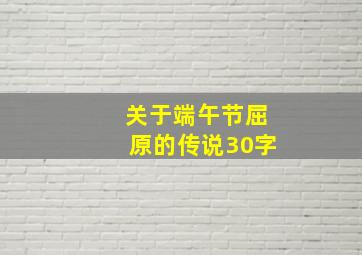 关于端午节屈原的传说30字